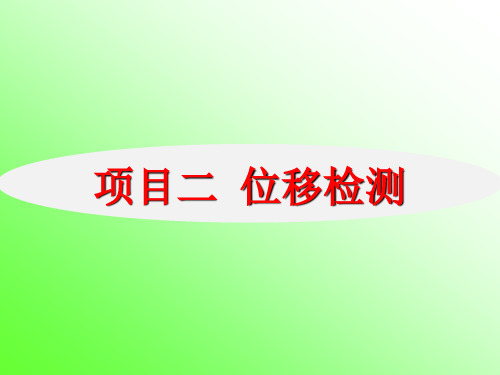 项目二 位移检测